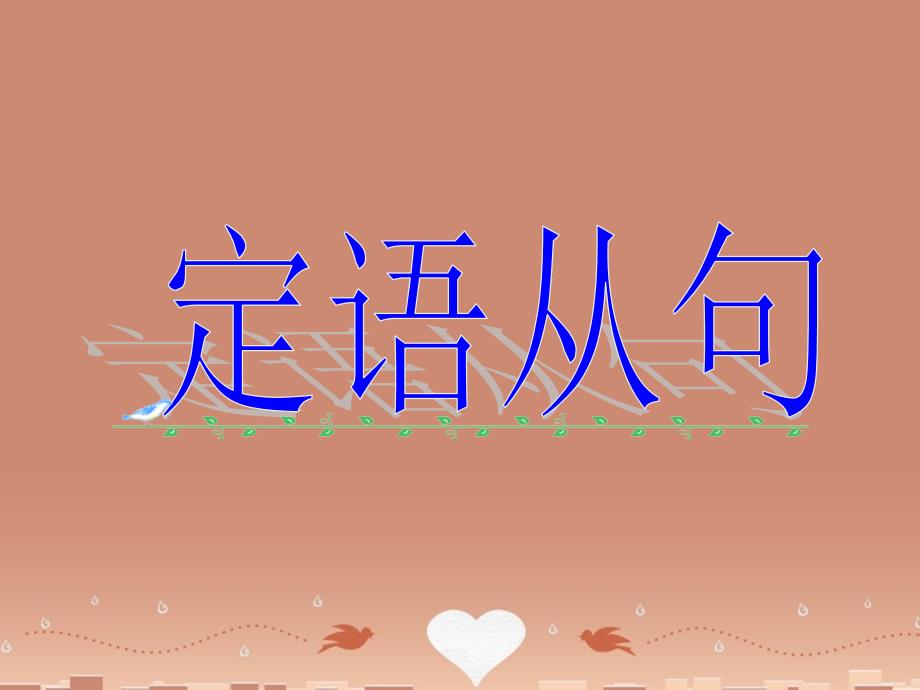 定语从句